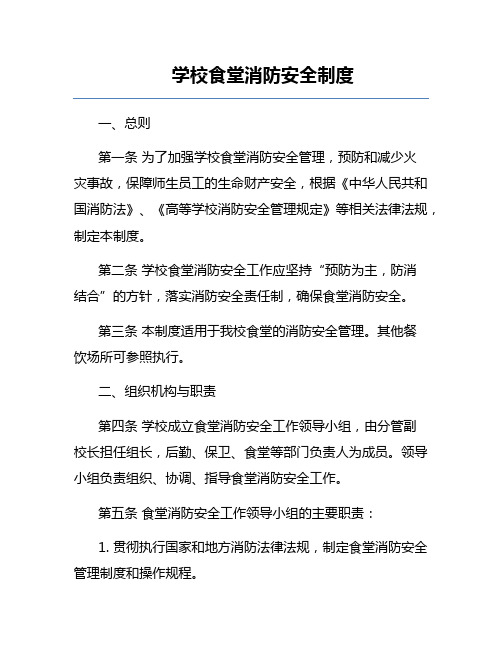 学校食堂消防安全制度

一、总则

第一条 为了加强学校食堂消防安全管理，预防和减少火灾事故，保障师生员工的生命财产安全，根据《中华人民共和国消防法》、《高等学校消防安全管理规定》等相关法律法规，制定本制度。

第二条 学校食堂消防安全工作应坚持“预防为主，防消结合”的方针，落实消防安全责任制，确保食堂消防安全。

第三条 本制度适用于我校食堂的消防安全管理。其他餐饮场所可参照执行。

二、组织机构与职责

第四条 学校成立食堂消防安全工作领导小组，由分管副校长担任组长，后勤、保卫、食堂等部门负责人为成员。领导小组负责组织、协调、指导食堂消防安全工作。

第五条 食堂消防安全工作领导小组的主要职责：

1. 贯彻执行国家和地方消防法律法规，制定食堂消防安全管理制度和操作规程。